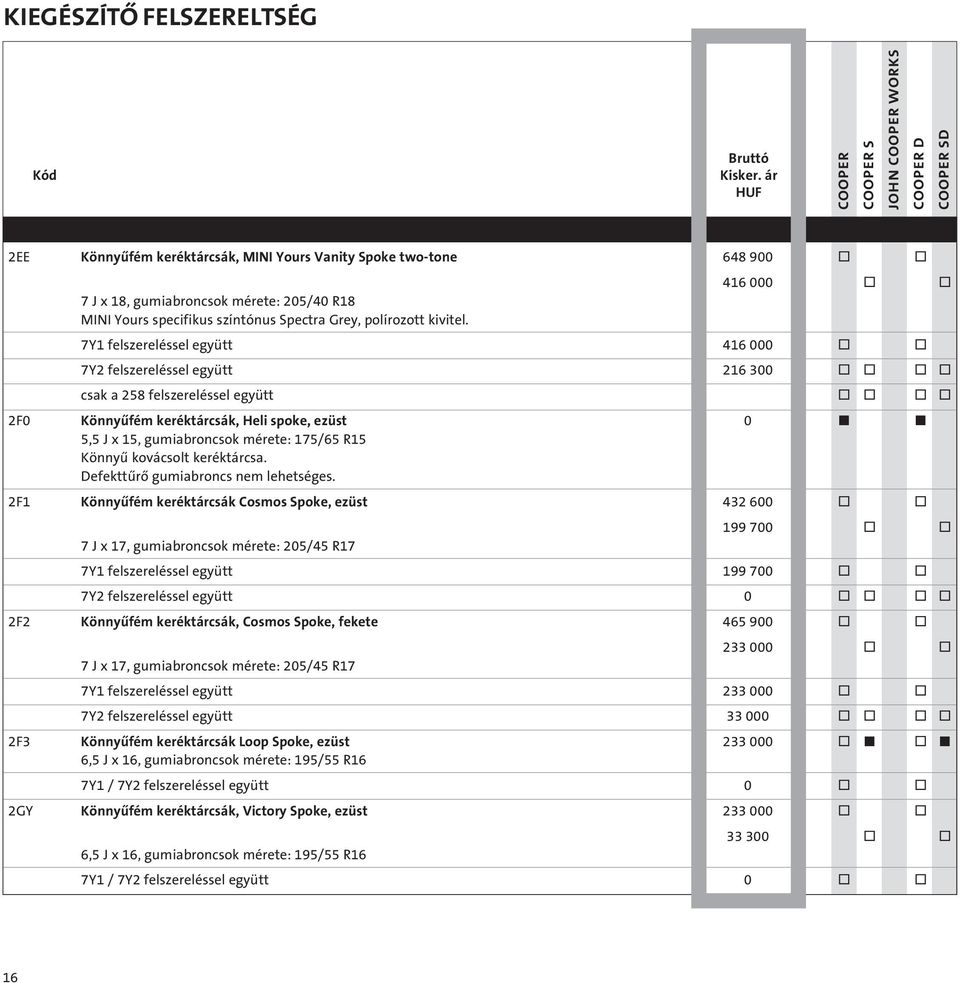 KIEGÉSZÍTŐ FELSZERELTSÉG

| Kód | | Bruttó Kisker. ár HUF | COOPER | COOPER S | JOHN COOPER WORKS | COOPER D | COOPER SD |
|---|---|---|---|---|---|---|---|
| 2EE | Könnyűfém keréktárcsák, MINI Yours Vanity Spoke two-tone | 648 900 | □ | | | □ | |
| | 7 J x 18, gumiabroncsok mérete: 205/40 R18 MINI Yours specifikus színtónus Spectra Grey, polírozott kivitel. | 416 000 | | □ | | | □ |
| | 7Y1 felszereléssel együtt | 416 000 | □ | | | □ | |
| | 7Y2 felszereléssel együtt | 216 300 | □ | □ | | □ | □ |
| | csak a 258 felszereléssel együtt | | □ | □ | | □ | □ |
| 2F0 | Könnyűfém keréktárcsák, Heli spoke, ezüst 5,5 J x 15, gumiabroncsok mérete: 175/65 R15 Könnyű kovácsolt keréktárcsa. Defekttűrő gumiabroncs nem lehetséges. | 0 | ■ | | | ■ | |
| 2F1 | Könnyűfém keréktárcsák Cosmos Spoke, ezüst | 432 600 | □ | | | □ | |
| | 7 J x 17, gumiabroncsok mérete: 205/45 R17 | 199 700 | | □ | | | □ |
| | 7Y1 felszereléssel együtt | 199 700 | □ | | | □ | |
| | 7Y2 felszereléssel együtt | 0 | □ | □ | | □ | □ |
| 2F2 | Könnyűfém keréktárcsák, Cosmos Spoke, fekete | 465 900 | □ | | | □ | |
| | 7 J x 17, gumiabroncsok mérete: 205/45 R17 | 233 000 | | □ | | | □ |
| | 7Y1 felszereléssel együtt | 233 000 | □ | | | □ | |
| | 7Y2 felszereléssel együtt | 33 000 | □ | □ | | □ | □ |
| 2F3 | Könnyűfém keréktárcsák Loop Spoke, ezüst 6,5 J x 16, gumiabroncsok mérete: 195/55 R16 | 233 000 | □ | ■ | | □ | ■ |
| | 7Y1 / 7Y2 felszereléssel együtt | 0 | □ | | | □ | |
| 2GY | Könnyűfém keréktárcsák, Victory Spoke, ezüst | 233 000 | □ | | | □ | |
| | 6,5 J x 16, gumiabroncsok mérete: 195/55 R16 | 33 300 | | □ | | | □ |
| | 7Y1 / 7Y2 felszereléssel együtt | 0 | □ | | | □ | |

16